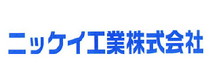 ニッケイ工業株式会社